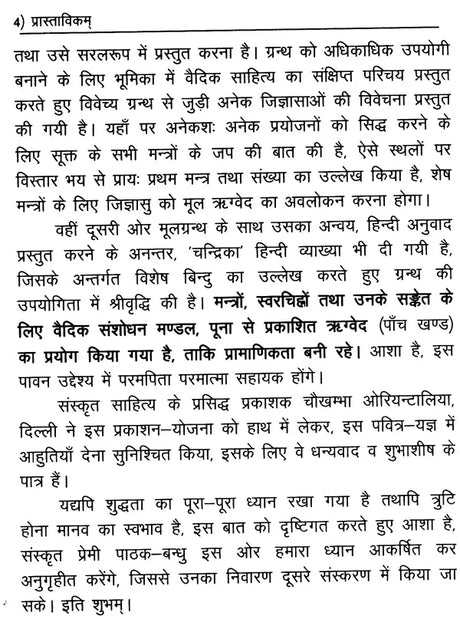 4) प्रास्ताविकम्

तथा उसे सरलरूप में प्रस्तुत करना है। ग्रन्थ को अधिकाधिक उपयोगी बनाने के लिए भूमिका में वैदिक साहित्य का संक्षिप्त परिचय प्रस्तुत करते हुए विवेच्य ग्रन्थ से जुड़ी अनेक जिज्ञासाओं की विवेचना प्रस्तुत की गयी है। यहाँ पर अनेकशः अनेक प्रयोजनों को सिद्ध करने के लिए सूक्त के सभी मन्त्रों के जप की बात की है, ऐसे स्थलों पर विस्तार भय से प्रायः प्रथम मन्त्र तथा संख्या का उल्लेख किया है, शेष मन्त्रों के लिए जिज्ञासु को मूल ऋग्वेद का अवलोकन करना होगा।

वहीं दूसरी ओर मूलग्रन्थ के साथ उसका अन्वय, हिन्दी अनुवाद प्रस्तुत करने के अनन्तर, 'चन्द्रिका' हिन्दी व्याख्या भी दी गयी है, जिसके अन्तर्गत विशेष बिन्दु का उल्लेख करते हुए ग्रन्थ की उपयोगिता में श्रीवृद्धि की है। मन्त्रों, स्वरचिह्नों तथा उनके सङ्केत के लिए वैदिक संशोधन मण्डल, पूना से प्रकाशित ऋग्वेद (पाँच खण्ड) का प्रयोग किया गया है, ताकि प्रामाणिकता बनी रहे। आशा है, इस पावन उद्देश्य में परमपिता परमात्मा सहायक होंगे।

संस्कृत साहित्य के प्रसिद्ध प्रकाशक चौखम्भा ओरियन्टालिया, दिल्ली ने इस प्रकाशन–योजना को हाथ में लेकर, इस पवित्र–यज्ञ में आहुतियाँ देना सुनिश्चित किया, इसके लिए वे धन्यवाद व शुभाशीष के पात्र हैं।

यद्यपि शुद्धता का पूरा–पूरा ध्यान रखा गया है तथापि त्रुटि होना मानव का स्वभाव है, इस बात को दृष्टिगत करते हुए आशा है, संस्कृत प्रेमी पाठक–बन्धु इस ओर हमारा ध्यान आकर्षित कर अनुगृहीत करेंगे, जिससे उनका निवारण दूसरे संस्करण में किया जा सके। इति शुभम्।